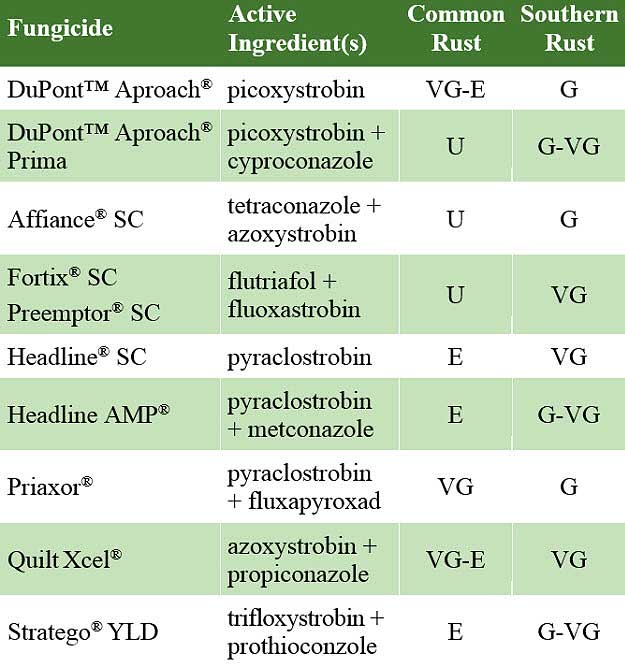 | Fungicide | Active Ingredient(s) | Common Rust | Southern Rust |
|---|---|---|---|
| DuPont™ Aproach® | picoxystrobin | VG-E | G |
| DuPont™ Aproach® Prima | picoxystrobin + cyproconazole | U | G-VG |
| Affiance® SC | tetraconazole + azoxystrobin | U | G |
| Fortix® SC Preemptor® SC | flutriafol + fluoxastrobin | U | VG |
| Headline® SC | pyraclostrobin | E | VG |
| Headline AMP® | pyraclostrobin + metconazole | E | G-VG |
| Priaxor® | pyraclostrobin + fluxapyroxad | VG | G |
| Quilt Xcel® | azoxystrobin + propiconazole | VG-E | VG |
| Stratego® YLD | trifloxystrobin + prothioconzole | E | G-VG |